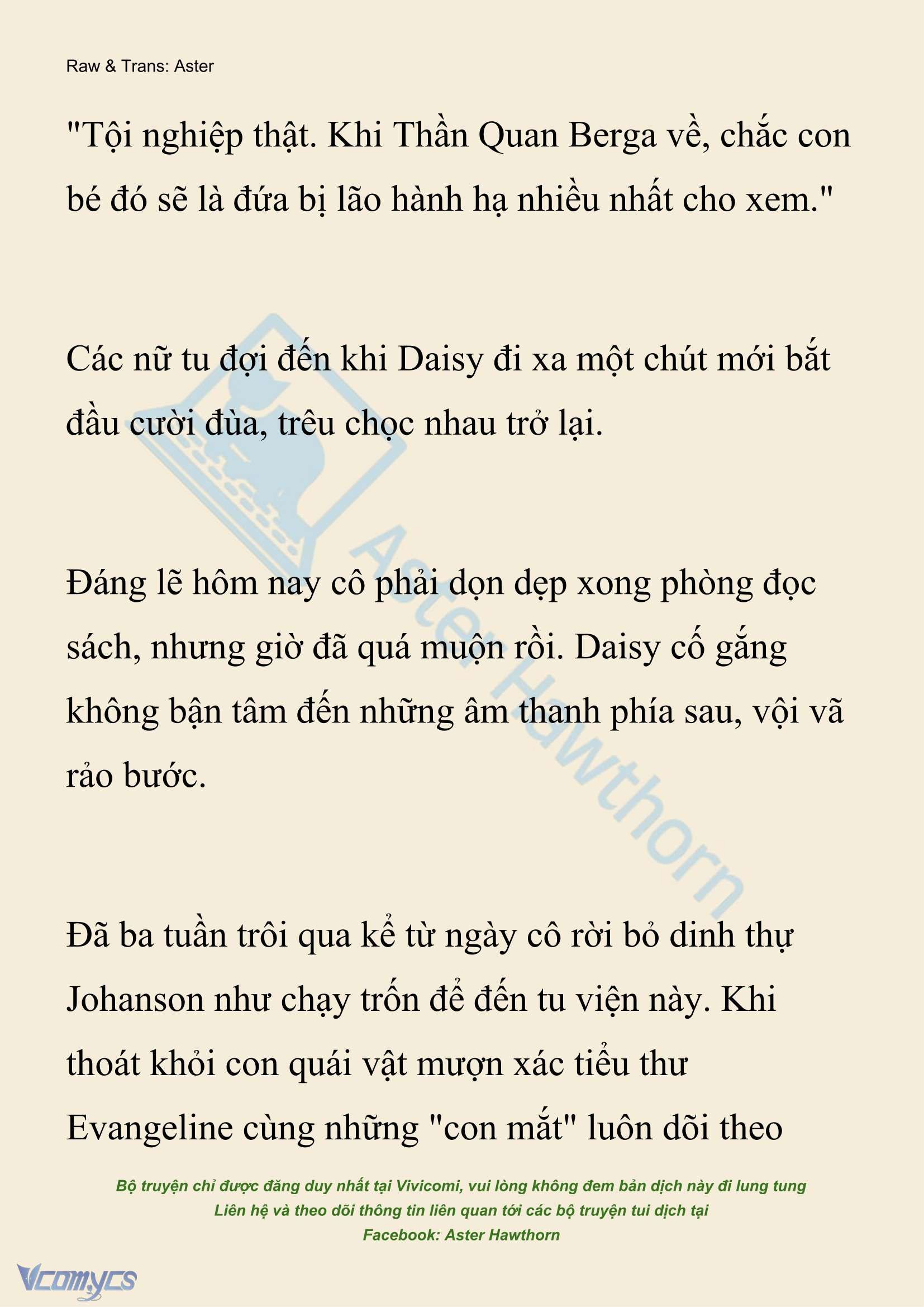 Raw & Trans: Aster

"Tội nghiệp thật. Khi Thần Quan Berga về, chắc con bé đó sẽ là đứa bị lão hành hạ nhiều nhất cho xem."

Các nữ tu đợi đến khi Daisy đi xa một chút mới bắt đầu cười đùa, trêu chọc nhau trở lại.

Đáng lẽ hôm nay cô phải dọn dẹp xong phòng đọc sách, nhưng giờ đã quá muộn rồi. Daisy cố gắng không bận tâm đến những âm thanh phía sau, vội vã rảo bước.

Đã ba tuần trôi qua kể từ ngày cô rời bỏ dinh thự Johanson như chạy trốn để đến tu viện này. Khi thoát khỏi con quái vật mượn xác tiểu thư Evangeline cùng những "con mắt" luôn dõi theo

Aster Hawthorn

Bộ truyện chỉ được đăng duy nhất tại Vivicomi, vui lòng không đem bản dịch này đi lung tung
Liên hệ và theo dõi thông tin liên quan tới các bộ truyện tui dịch tại
Facebook: Aster Hawthorn

Vcomycs